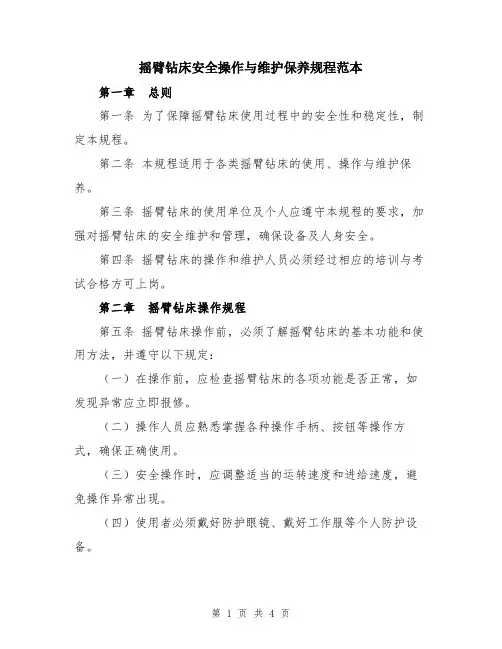 摇臂钻床安全操作与维护保养规程范本

第一章　总则

第一条 为了保障摇臂钻床使用过程中的安全性和稳定性，制定本规程。

第二条 本规程适用于各类摇臂钻床的使用、操作与维护保养。

第三条 摇臂钻床的使用单位及个人应遵守本规程的要求，加强对摇臂钻床的安全维护和管理，确保设备及人身安全。

第四条 摇臂钻床的操作和维护人员必须经过相应的培训与考试合格方可上岗。

第二章　摇臂钻床操作规程

第五条 摇臂钻床操作前，必须了解摇臂钻床的基本功能和使用方法，并遵守以下规定：

（一）在操作前，应检查摇臂钻床的各项功能是否正常，如发现异常应立即报修。

（二）操作人员应熟悉掌握各种操作手柄、按钮等操作方式，确保正确使用。

（三）安全操作时，应调整适当的运转速度和进给速度，避免操作异常出现。

（四）使用者必须戴好防护眼镜、戴好工作服等个人防护设备。

第 1 页 共 4 页